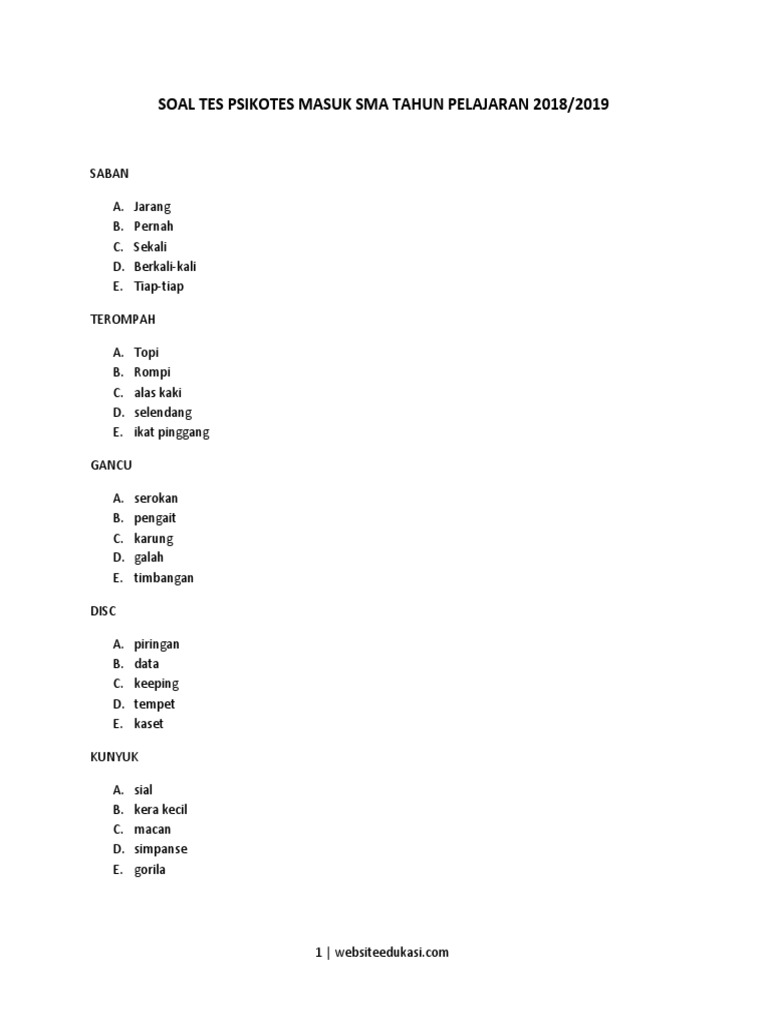 SOAL TES PSIKOTES MASUK SMA TAHUN PELAJARAN 2018/2019

SABAN

A. Jarang
B. Pernah
C. Sekali
D. Berkali-kali
E. Tiap-tiap

TEROMPAH

A. Topi
B. Rompi
C. alas kaki
D. selendang
E. ikat pinggang

GANCU

A. serokan
B. pengait
C. karung
D. galah
E. timbangan

DISC

A. piringan
B. data
C. keeping
D. tempet
E. kaset

KUNYUK

A. sial
B. kera kecil
C. macan
D. simpanse
E. gorila

1 | websiteedukasi.com